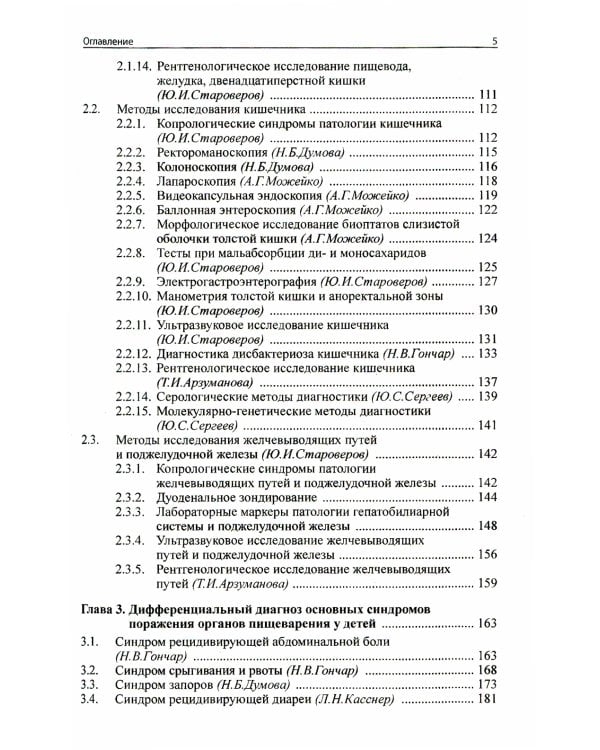 Оглавление 5

2.1.14. Рентгенологическое исследование пищевода, желудка, двенадцатиперстной кишки (Ю.И.Староверов) 111

2.2. Методы исследования кишечника 112

2.2.1. Копрологические синдромы патологии кишечника (Ю.И.Староверов) 112

2.2.2. Ректороманоскопия (Н.Б.Думова) 115

2.2.3. Колоноскопия (Н.Б.Думова) 116

2.2.4. Лапароскопия (А.Г.Можейко) 118

2.2.5. Видеокапсульная эндоскопия (А.Г.Можейко) 119

2.2.6. Баллонная энтероскопия (А.Г.Можейко) 122

2.2.7. Морфологическое исследование биоптатов слизистой оболочки толстой кишки (А.Г.Можейко) 124

2.2.8. Тесты при мальабсорбции ди- и моносахаридов (Ю.И.Староверов) 125

2.2.9. Электрогастроэнтерография (Ю.И.Староверов) 127

2.2.10. Манометрия толстой кишки и аноректальной зоны (Ю.И.Староверов) 130

2.2.11. Ультразвуковое исследование кишечника (Ю.И.Староверов) 131

2.2.12. Диагностика дисбактериоза кишечника (Н.В.Гончар) 133

2.2.13. Рентгенологическое исследование кишечника (Т.И.Арзуманова) 137

2.2.14. Серологические методы диагностики (Ю.С.Сергеев) 139

2.2.15. Молекулярно-генетические методы диагностики (Ю.С.Сергеев) 141

2.3. Методы исследования желчевыводящих путей и поджелудочной железы (Ю.И.Староверов) 142

2.3.1. Копрологические синдромы патологии желчевыводящих путей и поджелудочной железы 142

2.3.2. Дуоденальное зондирование 144

2.3.3. Лабораторные маркеры патологии гепатобилиарной системы и поджелудочной железы 148

2.3.4. Ультразвуковое исследование желчевыводящих путей и поджелудочной железы 156

2.3.5. Рентгенологическое исследование желчевыводящих путей (Т.И.Арзуманова) 159

Глава 3. Дифференциальный диагноз основных синдромов поражения органов пищеварения у детей 163

3.1. Синдром рецидивирующей абдоминальной боли (Н.В.Гончар) 163

3.2. Синдром срыгивания и рвоты (Н.В.Гончар) 168

3.3. Синдром запоров (Н.Б.Думова) 173

3.4. Синдром рецидивирующей диареи (Л.Н.Касснер) 181